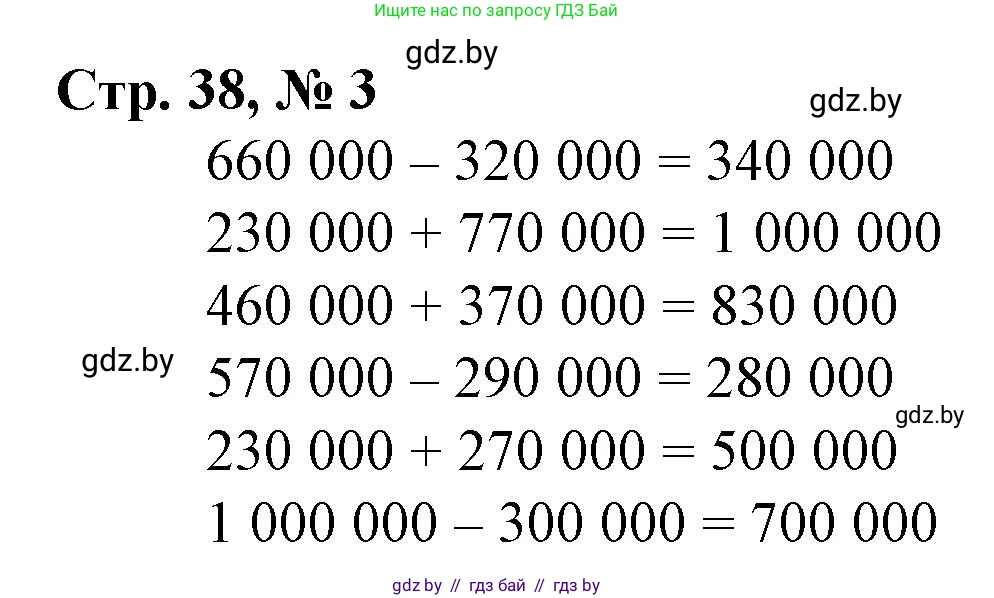 Ищите нас по запросу ГДЗ Бай

gdz.by

Стр. 38, № 3

gdz.by

$660\ 000 - 320\ 000 = 340\ 000$

$230\ 000 + 770\ 000 = 1\ 000\ 000$

$460\ 000 + 370\ 000 = 830\ 000$

gdz.by

$570\ 000 - 290\ 000 = 280\ 000$

gdz.by

$230\ 000 + 270\ 000 = 500\ 000$

$1\ 000\ 000 - 300\ 000 = 700\ 000$

gdz.by // гдз бай // гдз by